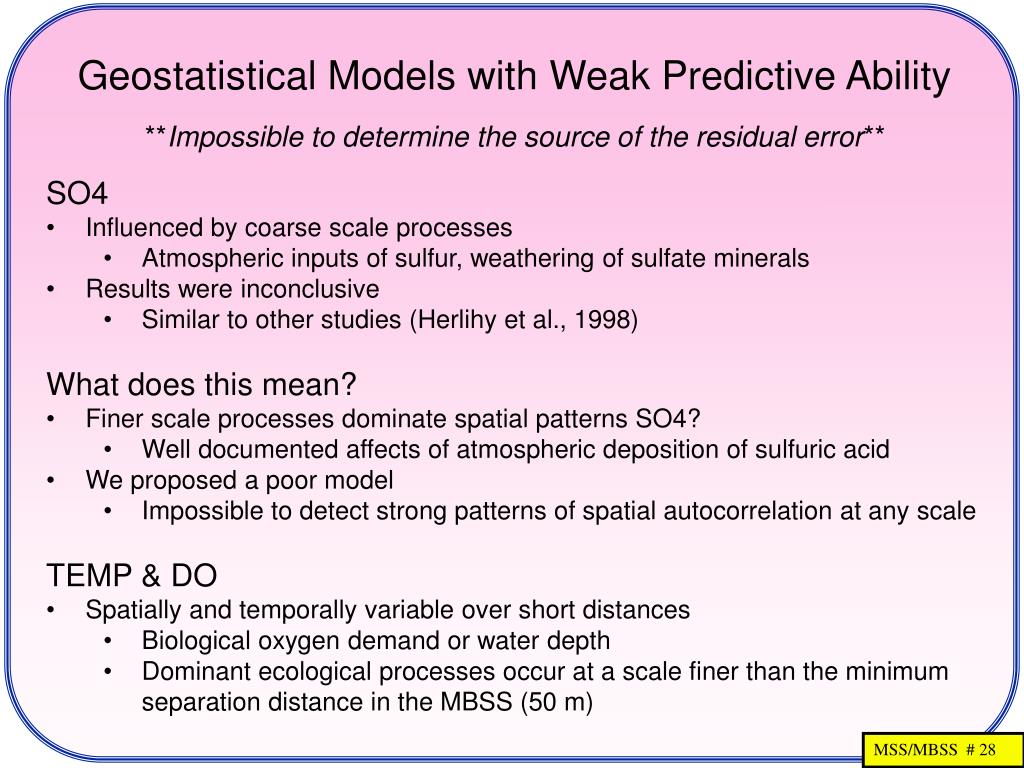 Geostatistical Models with Weak Predictive Ability

**Impossible to determine the source of the residual error**

SO4
• Influenced by coarse scale processes
  • Atmospheric inputs of sulfur, weathering of sulfate minerals
• Results were inconclusive
  • Similar to other studies (Herlihy et al., 1998)

What does this mean?
• Finer scale processes dominate spatial patterns SO4?
  • Well documented affects of atmospheric deposition of sulfuric acid
• We proposed a poor model
  • Impossible to detect strong patterns of spatial autocorrelation at any scale

TEMP & DO
• Spatially and temporally variable over short distances
  • Biological oxygen demand or water depth
  • Dominant ecological processes occur at a scale finer than the minimum separation distance in the MBSS (50 m)

MSS/MBSS # 28